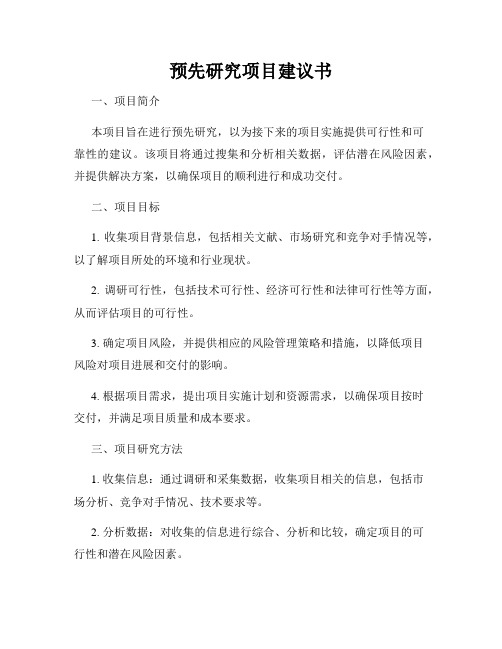 预先研究项目建议书

一、项目简介

本项目旨在进行预先研究，以为接下来的项目实施提供可行性和可靠性的建议。该项目将通过搜集和分析相关数据，评估潜在风险因素，并提供解决方案，以确保项目的顺利进行和成功交付。

二、项目目标

1. 收集项目背景信息，包括相关文献、市场研究和竞争对手情况等，以了解项目所处的环境和行业现状。

2. 调研可行性，包括技术可行性、经济可行性和法律可行性等方面，从而评估项目的可行性。

3. 确定项目风险，并提供相应的风险管理策略和措施，以降低项目风险对项目进展和交付的影响。

4. 根据项目需求，提出项目实施计划和资源需求，以确保项目按时交付，并满足项目质量和成本要求。

三、项目研究方法

1. 收集信息：通过调研和采集数据，收集项目相关的信息，包括市场分析、竞争对手情况、技术要求等。

2. 分析数据：对收集的信息进行综合、分析和比较，确定项目的可行性和潜在风险因素。